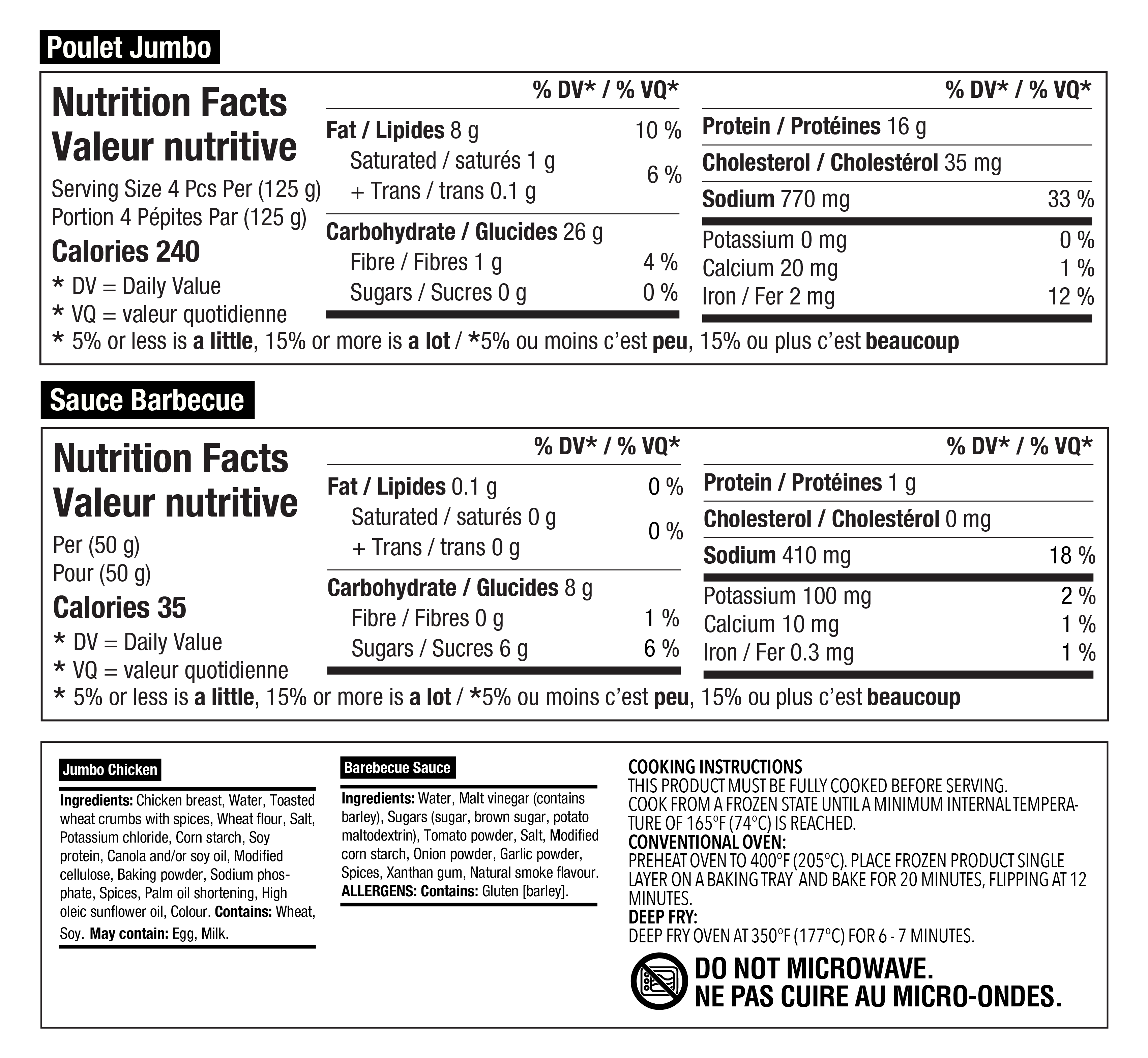 Poulet Jumbo

Nutrition Facts
Valeur nutritive
Serving Size 4 Pcs Per (125 g)
Portion 4 Pépites Par (125 g)
Calories 240
* DV = Daily Value
* VQ = valeur quotidienne

| | % DV* / % VQ* |
|---|---|
| Fat / Lipides 8 g | 10 % |
| Saturated / saturés 1 g + Trans / trans 0.1 g | 6 % |
| Carbohydrate / Glucides 26 g | |
| Fibre / Fibres 1 g | 4 % |
| Sugars / Sucres 0 g | 0 % |

| | % DV* / % VQ* |
|---|---|
| Protein / Protéines 16 g | |
| Cholesterol / Cholestérol 35 mg | |
| Sodium 770 mg | 33 % |
| Potassium 0 mg | 0 % |
| Calcium 20 mg | 1 % |
| Iron / Fer 2 mg | 12 % |

* 5% or less is a little, 15% or more is a lot / *5% ou moins c'est peu, 15% ou plus c'est beaucoup

Sauce Barbecue

Nutrition Facts
Valeur nutritive
Per (50 g)
Pour (50 g)
Calories 35
* DV = Daily Value
* VQ = valeur quotidienne

| | % DV* / % VQ* |
|---|---|
| Fat / Lipides 0.1 g | 0 % |
| Saturated / saturés 0 g + Trans / trans 0 g | 0 % |
| Carbohydrate / Glucides 8 g | |
| Fibre / Fibres 0 g | 1 % |
| Sugars / Sucres 6 g | 6 % |

| | % DV* / % VQ* |
|---|---|
| Protein / Protéines 1 g | |
| Cholesterol / Cholestérol 0 mg | |
| Sodium 410 mg | 18 % |
| Potassium 100 mg | 2 % |
| Calcium 10 mg | 1 % |
| Iron / Fer 0.3 mg | 1 % |

* 5% or less is a little, 15% or more is a lot / *5% ou moins c'est peu, 15% ou plus c'est beaucoup

Jumbo Chicken
Ingredients: Chicken breast, Water, Toasted wheat crumbs with spices, Wheat flour, Salt, Potassium chloride, Corn starch, Soy protein, Canola and/or soy oil, Modified cellulose, Baking powder, Sodium phosphate, Spices, Palm oil shortening, High oleic sunflower oil, Colour. Contains: Wheat, Soy. May contain: Egg, Milk.

Barebecue Sauce
Ingredients: Water, Malt vinegar (contains barley), Sugars (sugar, brown sugar, potato maltodextrin), Tomato powder, Salt, Modified corn starch, Onion powder, Garlic powder, Spices, Xanthan gum, Natural smoke flavour. ALLERGENS: Contains: Gluten [barley].

COOKING INSTRUCTIONS
THIS PRODUCT MUST BE FULLY COOKED BEFORE SERVING.
COOK FROM A FROZEN STATE UNTIL A MINIMUM INTERNAL TEMPERATURE OF 165°F (74°C) IS REACHED.
CONVENTIONAL OVEN:
PREHEAT OVEN TO 400°F (205°C). PLACE FROZEN PRODUCT SINGLE LAYER ON A BAKING TRAY AND BAKE FOR 20 MINUTES, FLIPPING AT 12 MINUTES.
DEEP FRY:
DEEP FRY OVEN AT 350°F (177°C) FOR 6 - 7 MINUTES.

DO NOT MICROWAVE.
NE PAS CUIRE AU MICRO-ONDES.